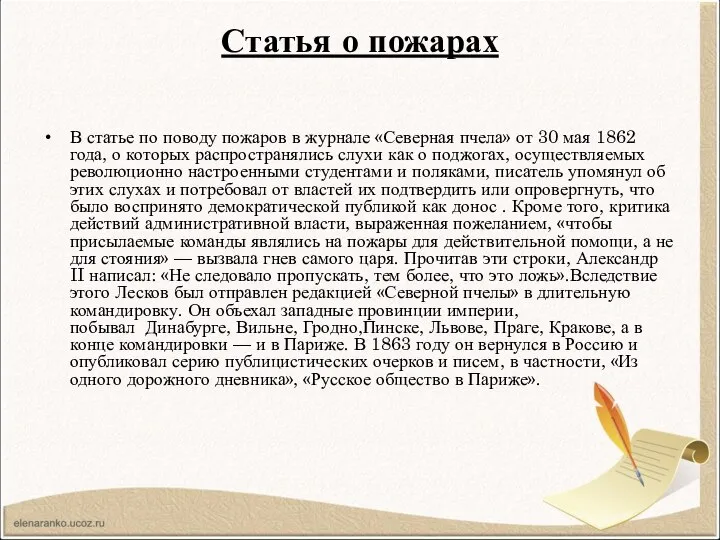 Статья о пожарах

• В статье по поводу пожаров в журнале «Северная пчела» от 30 мая 1862 года, о которых распространялись слухи как о поджогах, осуществляемых революционно настроенными студентами и поляками, писатель упомянул об этих слухах и потребовал от властей их подтвердить или опровергнуть, что было воспринято демократической публикой как донос . Кроме того, критика действий административной власти, выраженная пожеланием, «чтобы присылаемые команды являлись на пожары для действительной помощи, а не для стояния» — вызвала гнев самого царя. Прочитав эти строки, Александр II написал: «Не следовало пропускать, тем более, что это ложь».Вследствие этого Лесков был отправлен редакцией «Северной пчелы» в длительную командировку. Он объехал западные провинции империи, побывал Динабурге, Вильне, Гродно,Пинске, Львове, Праге, Кракове, а в конце командировки — и в Париже. В 1863 году он вернулся в Россию и опубликовал серию публицистических очерков и писем, в частности, «Из одного дорожного дневника», «Русское общество в Париже».

elenaranko.ucoz.ru